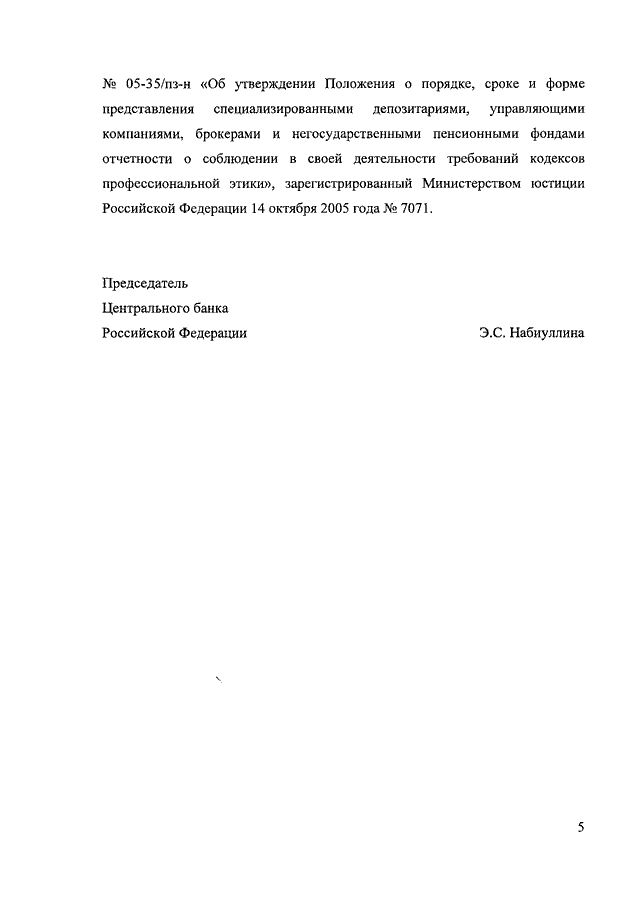 № 05-35/пз-н «Об утверждении Положения о порядке, сроке и форме представления специализированными депозитариями, управляющими компаниями, брокерами и негосударственными пенсионными фондами отчетности о соблюдении в своей деятельности требований кодексов профессиональной этики», зарегистрированный Министерством юстиции Российской Федерации 14 октября 2005 года № 7071.

Председатель
Центрального банка
Российской Федерации Э.С. Набиуллина

5